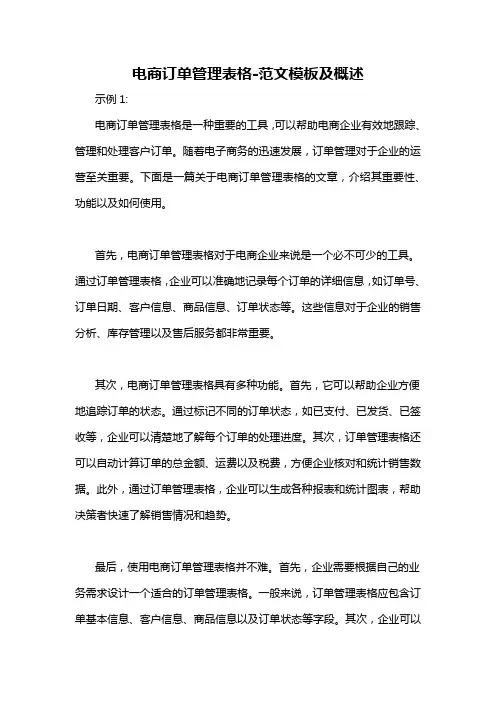 电商订单管理表格-范文模板及概述

示例 1:

电商订单管理表格是一种重要的工具，可以帮助电商企业有效地跟踪、管理和处理客户订单。随着电子商务的迅速发展，订单管理对于企业的运营至关重要。下面是一篇关于电商订单管理表格的文章，介绍其重要性、功能以及如何使用。

首先，电商订单管理表格对于电商企业来说是一个必不可少的工具。通过订单管理表格，企业可以准确地记录每个订单的详细信息，如订单号、订单日期、客户信息、商品信息、订单状态等。这些信息对于企业的销售分析、库存管理以及售后服务都非常重要。

其次，电商订单管理表格具有多种功能。首先，它可以帮助企业方便地追踪订单的状态。通过标记不同的订单状态，如已支付、已发货、已签收等，企业可以清楚地了解每个订单的处理进度。其次，订单管理表格还可以自动计算订单的总金额、运费以及税费，方便企业核对和统计销售数据。此外，通过订单管理表格，企业可以生成各种报表和统计图表，帮助决策者快速了解销售情况和趋势。

最后，使用电商订单管理表格并不难。首先，企业需要根据自己的业务需求设计一个适合的订单管理表格。一般来说，订单管理表格应包含订单基本信息、客户信息、商品信息以及订单状态等字段。其次，企业可以